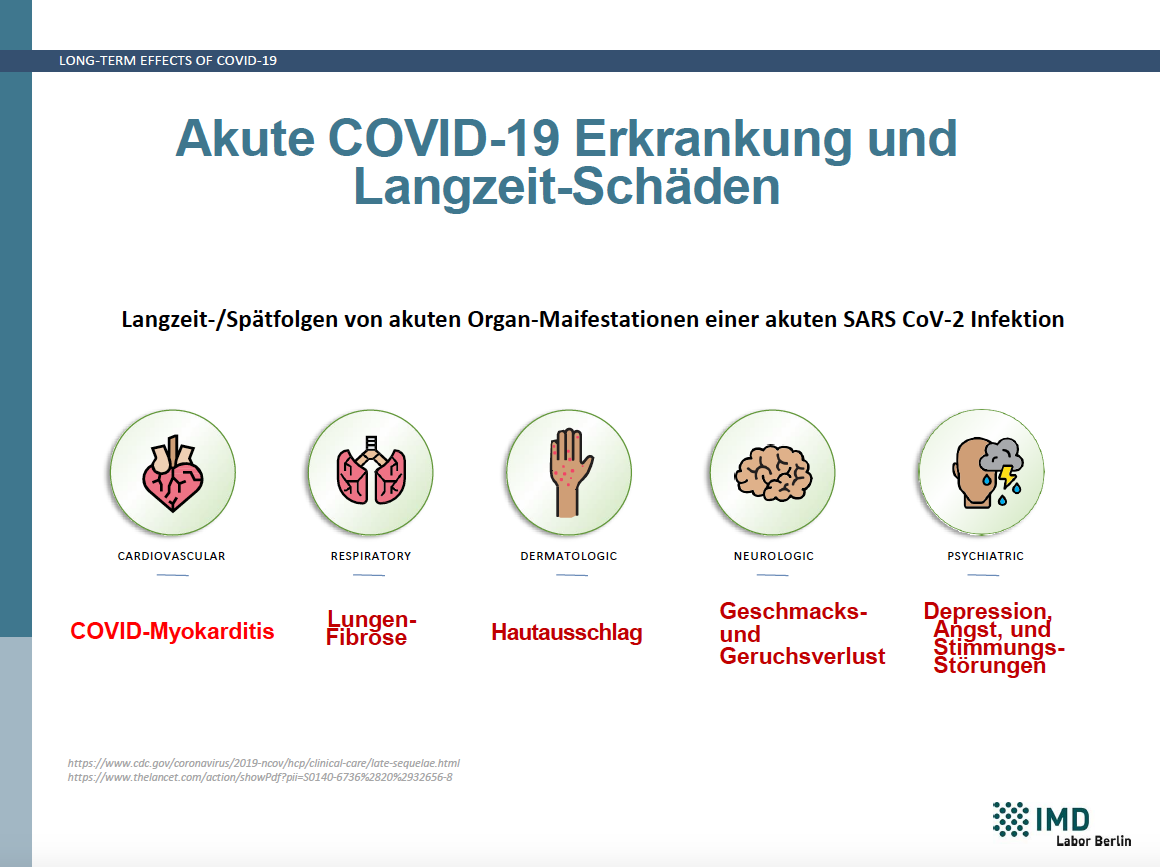 LONG-TERM EFFECTS OF COVID-19

Akute COVID-19 Erkrankung und Langzeit-Schäden

Langzeit-/Spätfolgen von akuten Organ-Maifestationen einer akuten SARS CoV-2 Infektion

CARDIOVASCULAR

COVID-Myokarditis

RESPIRATORY

Lungen-Fibrose

DERMATOLOGIC

Hautausschlag

NEUROLOGIC

Geschmacks- und Geruchsverlust

PSYCHIATRIC

Depression, Angst, und Stimmungs-Störungen

https://www.cdc.gov/coronavirus/2019-ncov/hcp/clinical-care/late-sequelae.html
https://www.thelancet.com/action/showPdf?pii=S0140-6736%2820%2932656-8

IMD
Labor Berlin